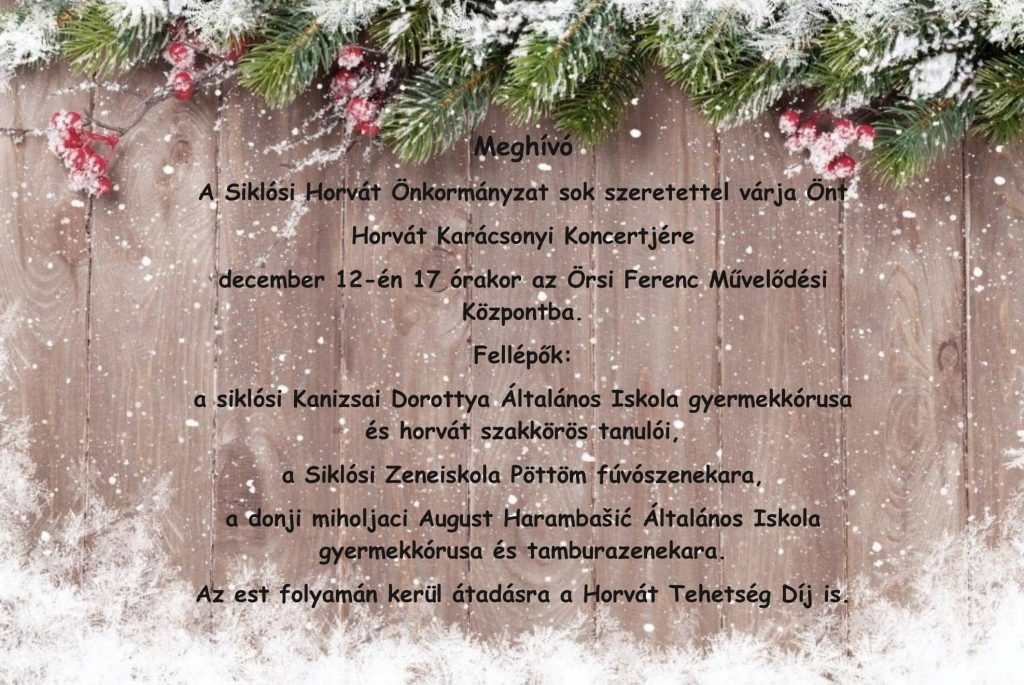 Meghívó

A Siklósi Horvát Önkormányzat sok szeretettel várja Önt

Horvát Karácsonyi Koncertjére

december 12-én 17 órakor az Örsi Ferenc Művelődési Központba.

Fellépők:

a siklósi Kanizsai Dorottya Általános Iskola gyermekkórusa és horvát szakkörös tanulói,

a Siklósi Zeneiskola Pöttöm fúvószenekara,

a donji miholjaci August Harambašić Általános Iskola gyermekkórusa és tamburazenekara.

Az est folyamán kerül átadásra a Horvát Tehetség Díj is.